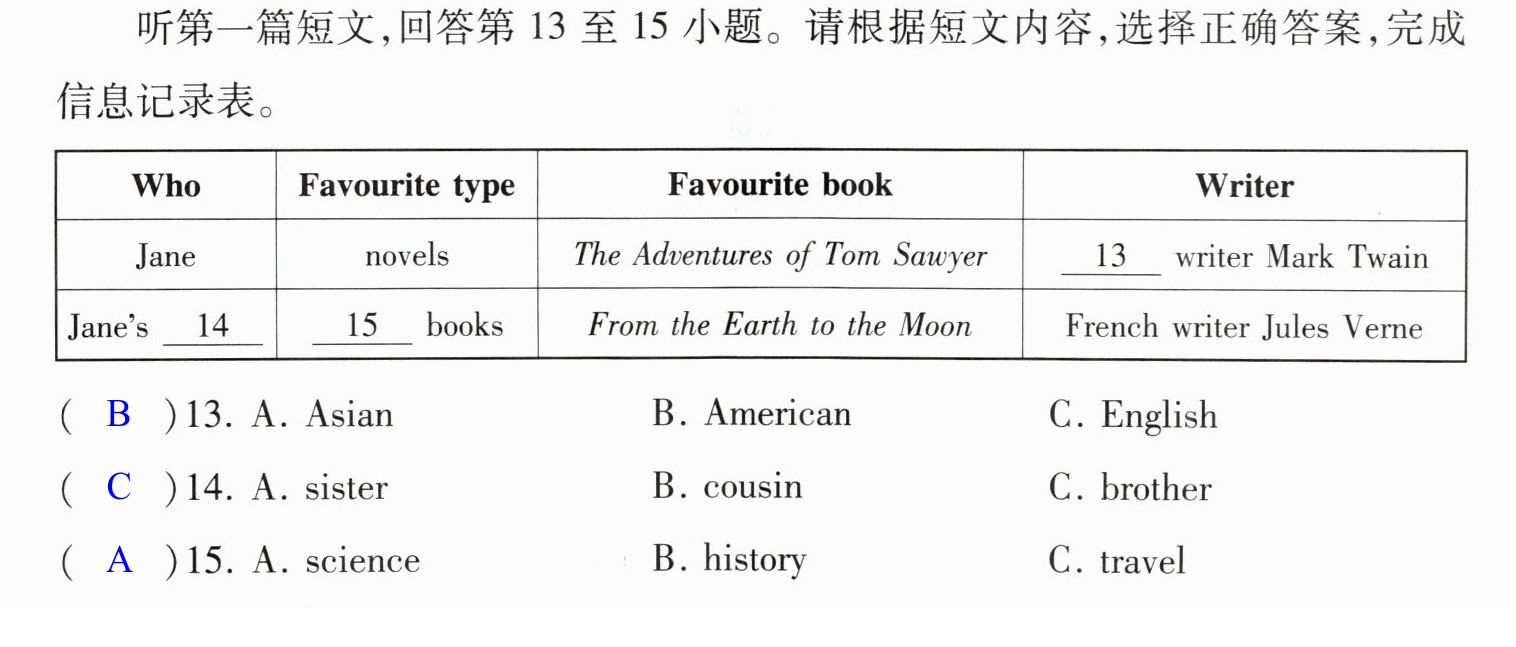 听第一篇短文,回答第13至15小题。请根据短文内容,选择正确答案,完成信息记录表。

| Who | Favourite type | Favourite book | Writer |
|---|---|---|---|
| Jane | novels | The Adventures of Tom Sawyer | 13 writer Mark Twain |
| Jane's 14 | 15 books | From the Earth to the Moon | French writer Jules Verne |

( B )13. A. Asian B. American C. English

( C )14. A. sister B. cousin C. brother

( A )15. A. science B. history C. travel